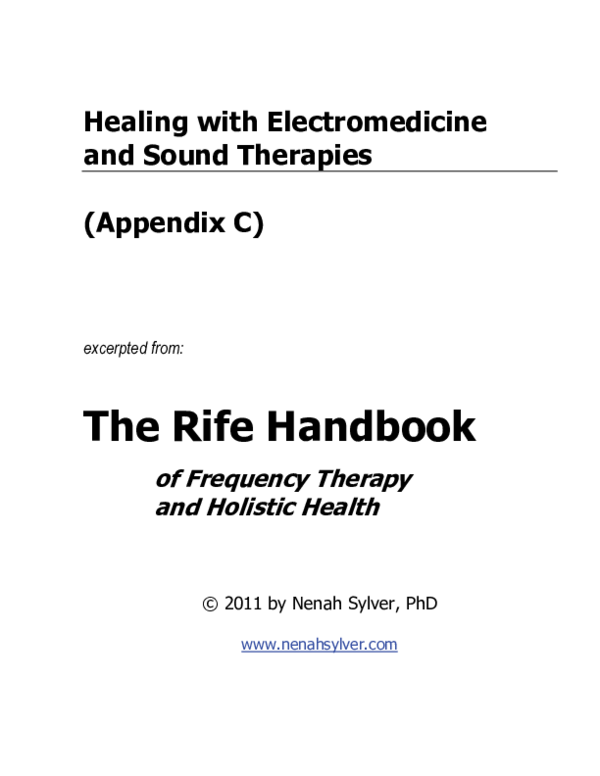 Healing with Electromedicine and Sound Therapies

(Appendix C)

excerpted from:

The Rife Handbook

of Frequency Therapy and Holistic Health

© 2011 by Nenah Sylver, PhD

www.nenahsylver.com